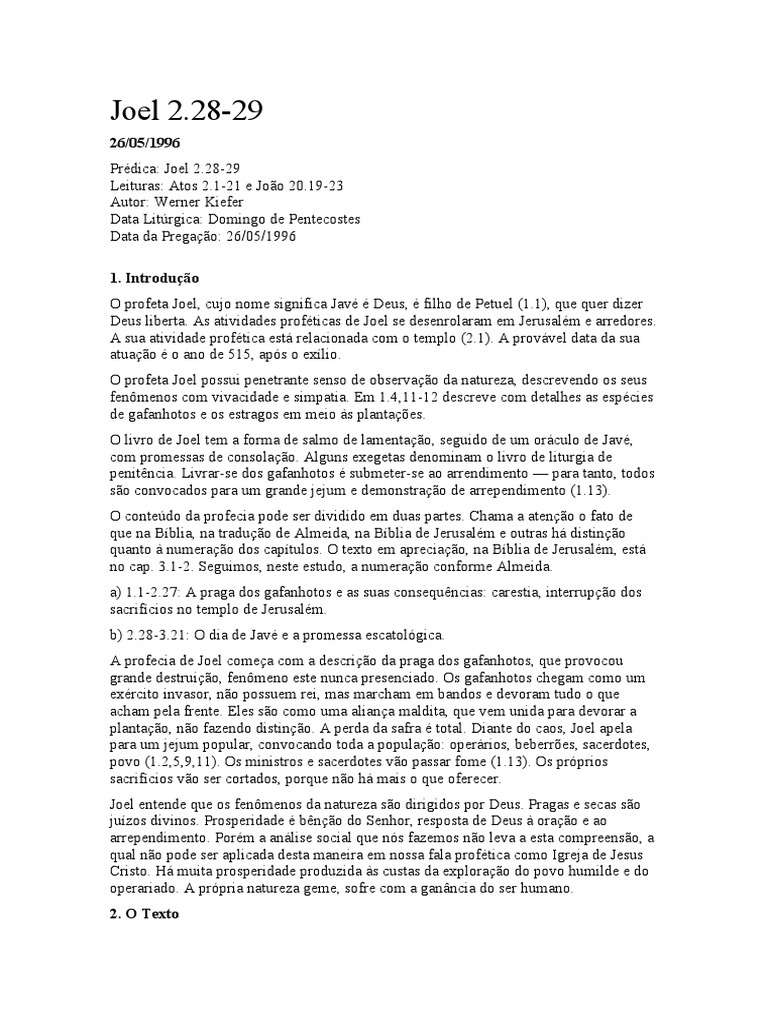 Joel 2.28-29

26/05/1996

Prédica: Joel 2.28-29
Leituras: Atos 2.1-21 e João 20.19-23
Autor: Werner Kiefer
Data Litúrgica: Domingo de Pentecostes
Data da Pregação: 26/05/1996

1. Introdução

O profeta Joel, cujo nome significa Javé é Deus, é filho de Petuel (1.1), que quer dizer Deus liberta. As atividades proféticas de Joel se desenrolaram em Jerusalém e arredores. A sua atividade profética está relacionada com o templo (2.1). A provável data da sua atuação é o ano de 515, após o exílio.

O profeta Joel possui penetrante senso de observação da natureza, descrevendo os seus fenômenos com vivacidade e simpatia. Em 1.4,11-12 descreve com detalhes as espécies de gafanhotos e os estragos em meio às plantações.

O livro de Joel tem a forma de salmo de lamentação, seguido de um oráculo de Javé, com promessas de consolação. Alguns exegetas denominam o livro de liturgia de penitência. Livrar-se dos gafanhotos é submeter-se ao arrendimento — para tanto, todos são convocados para um grande jejum e demonstração de arrependimento (1.13).

O conteúdo da profecia pode ser dividido em duas partes. Chama a atenção o fato de que na Bíblia, na tradução de Almeida, na Bíblia de Jerusalém e outras há distinção quanto à numeração dos capítulos. O texto em apreciação, na Bíblia de Jerusalém, está no cap. 3.1-2. Seguimos, neste estudo, a numeração conforme Almeida.

a) 1.1-2.27: A praga dos gafanhotos e as suas consequências: carestia, interrupção dos sacrifícios no templo de Jerusalém.

b) 2.28-3.21: O dia de Javé e a promessa escatológica.

A profecia de Joel começa com a descrição da praga dos gafanhotos, que provocou grande destruição, fenômeno este nunca presenciado. Os gafanhotos chegam como um exército invasor, não possuem rei, mas marcham em bandos e devoram tudo o que acham pela frente. Eles são como uma aliança maldita, que vem unida para devorar a plantação, não fazendo distinção. A perda da safra é total. Diante do caos, Joel apela para um jejum popular, convocando toda a população: operários, beberrões, sacerdotes, povo (1.2,5,9,11). Os ministros e sacerdotes vão passar fome (1.13). Os próprios sacrifícios vão ser cortados, porque não há mais o que oferecer.

Joel entende que os fenômenos da natureza são dirigidos por Deus. Pragas e secas são juízos divinos. Prosperidade é bênção do Senhor, resposta de Deus à oração e ao arrependimento. Porém a análise social que nós fazemos não leva a esta compreensão, a qual não pode ser aplicada desta maneira em nossa fala profética como Igreja de Jesus Cristo. Há muita prosperidade produzida às custas da exploração do povo humilde e do operariado. A própria natureza geme, sofre com a ganância do ser humano.

2. O Texto